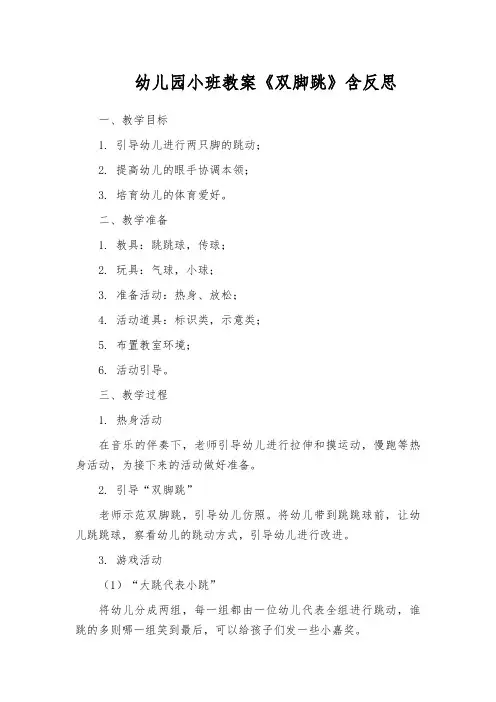 幼儿园小班教案《双脚跳》含反思

一、教学目标

1. 引导幼儿进行两只脚的跳动；

2. 提高幼儿的眼手协调本领；

3. 培育幼儿的体育爱好。

二、教学准备

1. 教具：跳跳球，传球；

2. 玩具：气球，小球；

3. 准备活动：热身、放松；

4. 活动道具：标识类，示意类；

5. 布置教室环境；

6. 活动引导。

三、教学过程

1. 热身活动

在音乐的伴奏下，老师引导幼儿进行拉伸和摸运动，慢跑等热身活动，为接下来的活动做好准备。

2. 引导“双脚跳”

老师示范双脚跳，引导幼儿仿照。将幼儿带到跳跳球前，让幼儿跳跳球，察看幼儿的跳动方式，引导幼儿进行改进。

3. 游戏活动

（1）“大跳代表小跳”

将幼儿分成两组，每一组都由一位幼儿代表全组进行跳动，谁跳的多则哪一组笑到最后，可以给孩子们发一些小嘉奖。